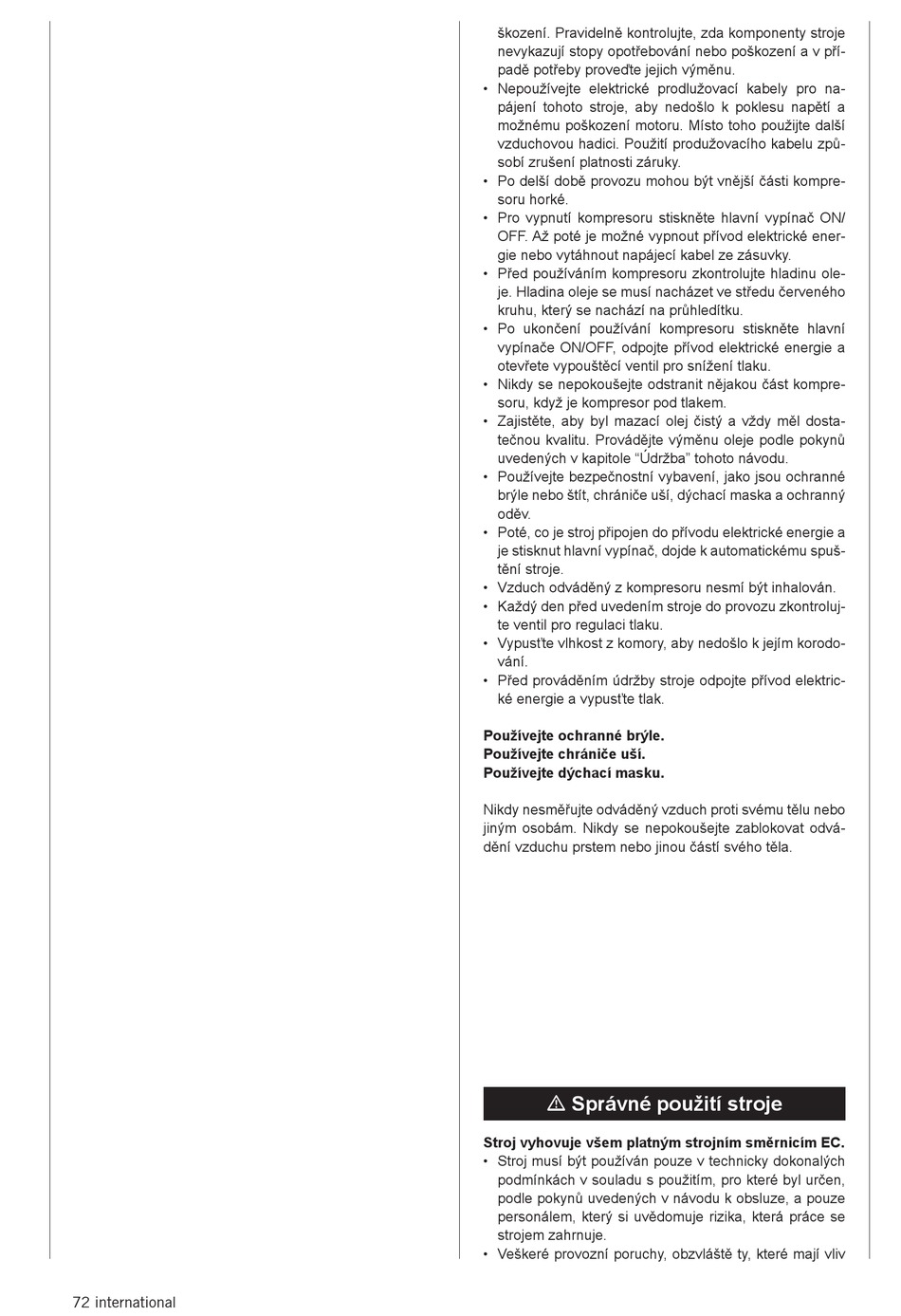 škození. Pravidelně kontrolujte, zda komponenty stroje nevykazují stopy opotřebování nebo poškození a v případě potřeby proveďte jejich výměnu.
• Nepoužívejte elektrické prodlužovací kabely pro napájení tohoto stroje, aby nedošlo k poklesu napětí a možnému poškození motoru. Místo toho použijte další vzduchovou hadici. Použití produžovacího kabelu způsobí zrušení platnosti záruky.
• Po delší době provozu mohou být vnější části kompresoru horké.
• Pro vypnutí kompresoru stiskněte hlavní vypínač ON/OFF. Až poté je možné vypnout přívod elektrické energie nebo vytáhnout napájecí kabel ze zásuvky.
• Před používáním kompresoru zkontrolujte hladinu oleje. Hladina oleje se musí nacházet ve středu červeného kruhu, který se nachází na průhledítku.
• Po ukončení používání kompresoru stiskněte hlavní vypínače ON/OFF, odpojte přívod elektrické energie a otevřete vypouštěcí ventil pro snížení tlaku.
• Nikdy se nepokoušejte odstranit nějakou část kompresoru, když je kompresor pod tlakem.
• Zajistěte, aby byl mazací olej čistý a vždy měl dostatečnou kvalitu. Provádějte výměnu oleje podle pokynů uvedených v kapitole “Údržba” tohoto návodu.
• Používejte bezpečnostní vybavení, jako jsou ochranné brýle nebo štít, chrániče uší, dýchací maska a ochranný oděv.
• Poté, co je stroj připojen do přívodu elektrické energie a je stisknut hlavní vypínač, dojde k automatickému spuštění stroje.
• Vzduch odváděný z kompresoru nesmí být inhalován.
• Každý den před uvedením stroje do provozu zkontrolujte ventil pro regulaci tlaku.
• Vypusťte vlhkost z komory, aby nedošlo k jejím korodování.
• Před prováděním údržby stroje odpojte přívod elektrické energie a vypusťte tlak.

Používejte ochranné brýle.
Používejte chrániče uší.
Používejte dýchací masku.

Nikdy nesměřujte odváděný vzduch proti svému tělu nebo jiným osobám. Nikdy se nepokoušejte zablokovat odvádění vzduchu prstem nebo jinou částí svého těla.

⚠ Správné použití stroje

Stroj vyhovuje všem platným strojním směrnicím EC.
• Stroj musí být používán pouze v technicky dokonalých podmínkách v souladu s použitím, pro které byl určen, podle pokynů uvedených v návodu k obsluze, a pouze personálem, který si uvědomuje rizika, která práce se strojem zahrnuje.
• Veškeré provozní poruchy, obzvláště ty, které mají vliv

72 international